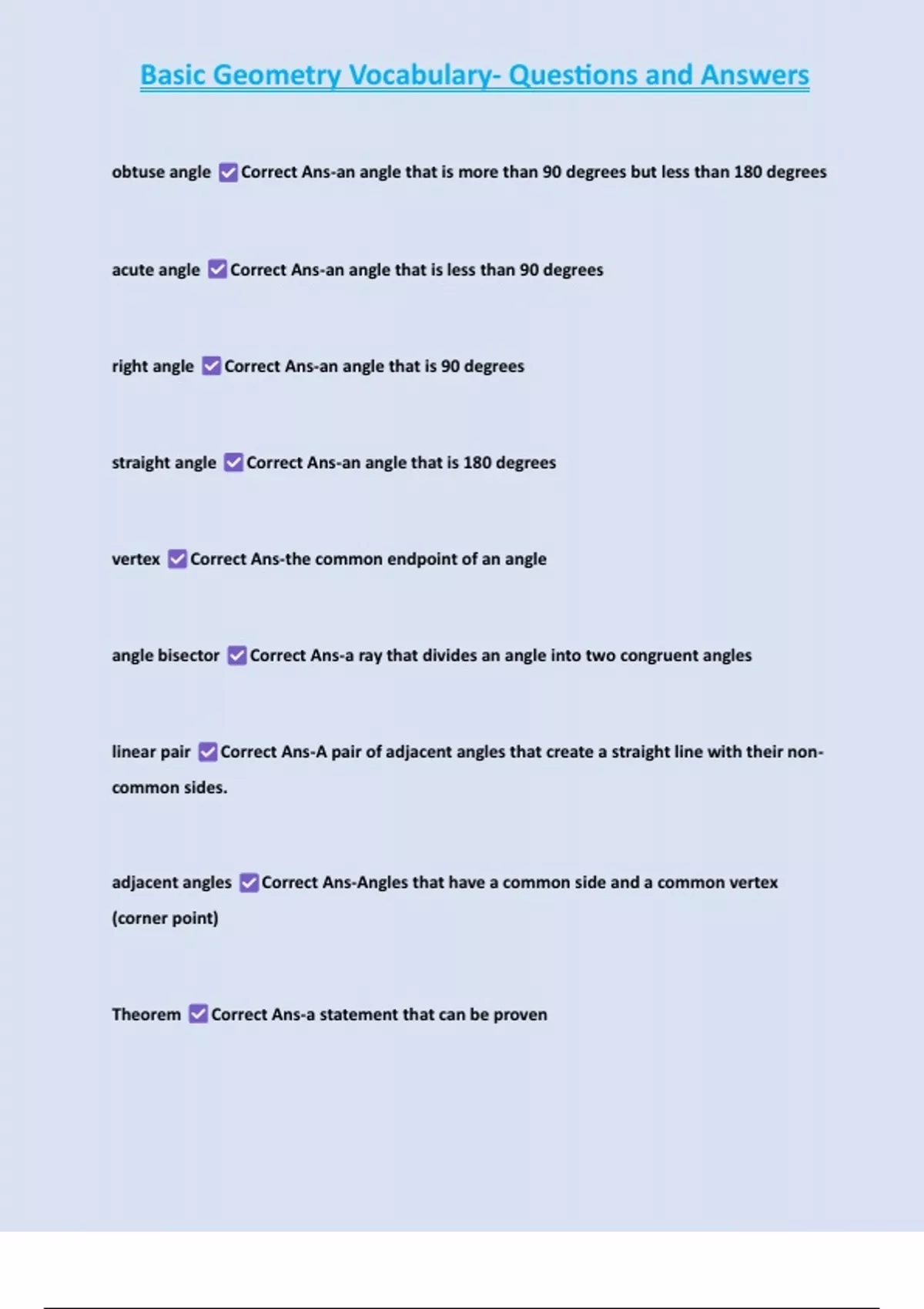 Basic Geometry Vocabulary- Questions and Answers

obtuse angle ☑ Correct Ans-an angle that is more than 90 degrees but less than 180 degrees

acute angle ☑ Correct Ans-an angle that is less than 90 degrees

right angle ☑ Correct Ans-an angle that is 90 degrees

straight angle ☑ Correct Ans-an angle that is 180 degrees

vertex ☑ Correct Ans-the common endpoint of an angle

angle bisector ☑ Correct Ans-a ray that divides an angle into two congruent angles

linear pair ☑ Correct Ans-A pair of adjacent angles that create a straight line with their non-common sides.

adjacent angles ☑ Correct Ans-Angles that have a common side and a common vertex (corner point)

Theorem ☑ Correct Ans-a statement that can be proven